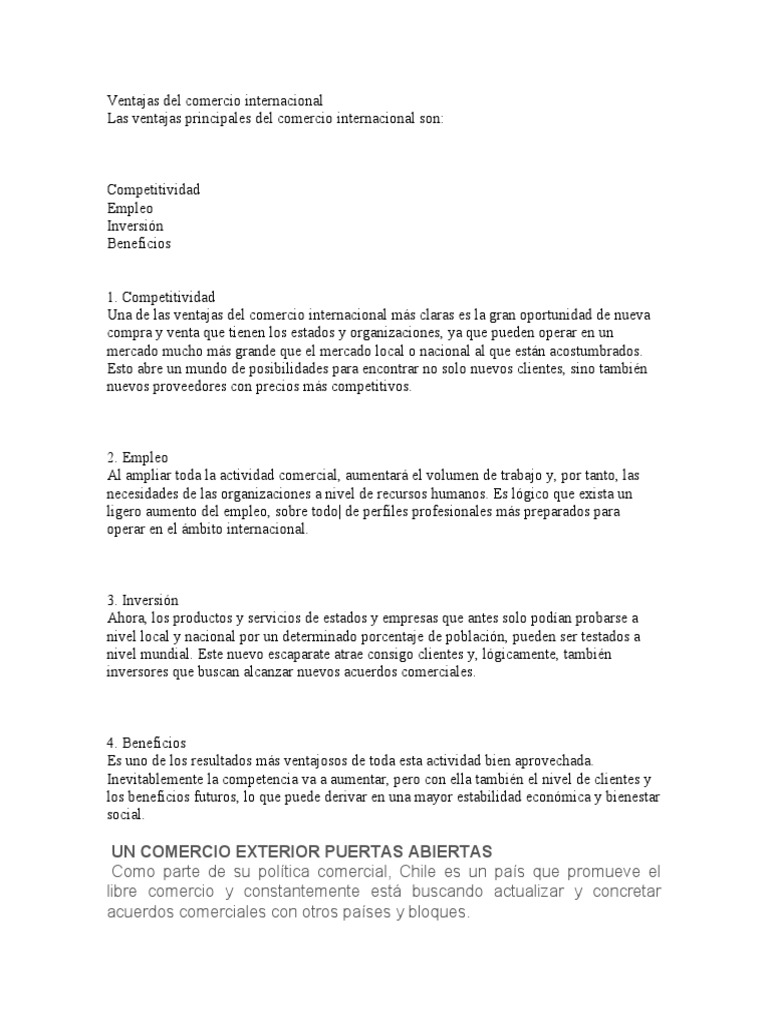 Ventajas del comercio internacional
Las ventajas principales del comercio internacional son:

Competitividad
Empleo
Inversión
Beneficios

1. Competitividad
Una de las ventajas del comercio internacional más claras es la gran oportunidad de nueva compra y venta que tienen los estados y organizaciones, ya que pueden operar en un mercado mucho más grande que el mercado local o nacional al que están acostumbrados. Esto abre un mundo de posibilidades para encontrar no solo nuevos clientes, sino también nuevos proveedores con precios más competitivos.

2. Empleo
Al ampliar toda la actividad comercial, aumentará el volumen de trabajo y, por tanto, las necesidades de las organizaciones a nivel de recursos humanos. Es lógico que exista un ligero aumento del empleo, sobre todo| de perfiles profesionales más preparados para operar en el ámbito internacional.

3. Inversión
Ahora, los productos y servicios de estados y empresas que antes solo podían probarse a nivel local y nacional por un determinado porcentaje de población, pueden ser testados a nivel mundial. Este nuevo escaparate atrae consigo clientes y, lógicamente, también inversores que buscan alcanzar nuevos acuerdos comerciales.

4. Beneficios
Es uno de los resultados más ventajosos de toda esta actividad bien aprovechada. Inevitablemente la competencia va a aumentar, pero con ella también el nivel de clientes y los beneficios futuros, lo que puede derivar en una mayor estabilidad económica y bienestar social.

UN COMERCIO EXTERIOR PUERTAS ABIERTAS
Como parte de su política comercial, Chile es un país que promueve el libre comercio y constantemente está buscando actualizar y concretar acuerdos comerciales con otros países y bloques.